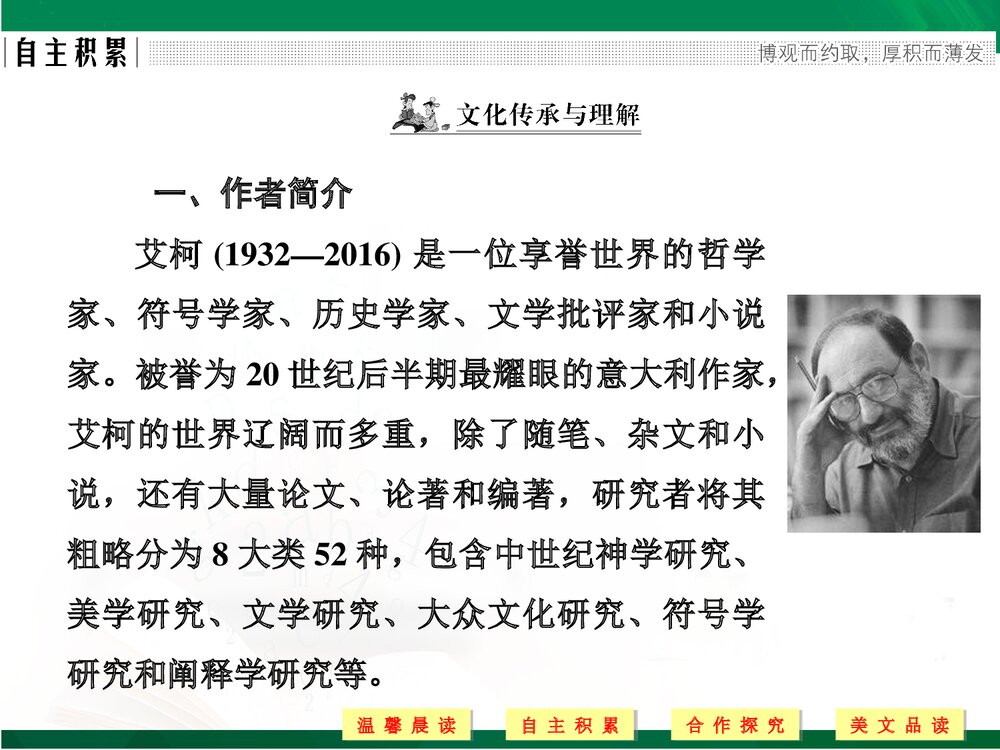 自主积累

博观而约取，厚积而薄发

文化传承与理解

一、作者简介

艾柯(1932—2016)是一位享誉世界的哲学家、符号学家、历史学家、文学批评家和小说家。被誉为20世纪后半期最耀眼的意大利作家，艾柯的世界辽阔而多重，除了随笔、杂文和小说，还有大量论文、论著和编著，研究者将其粗略分为8大类52种，包含中世纪神学研究、美学研究、文学研究、大众文化研究、符号学研究和阐释学研究等。

温馨晨读 自主积累 合作探究 美文品读